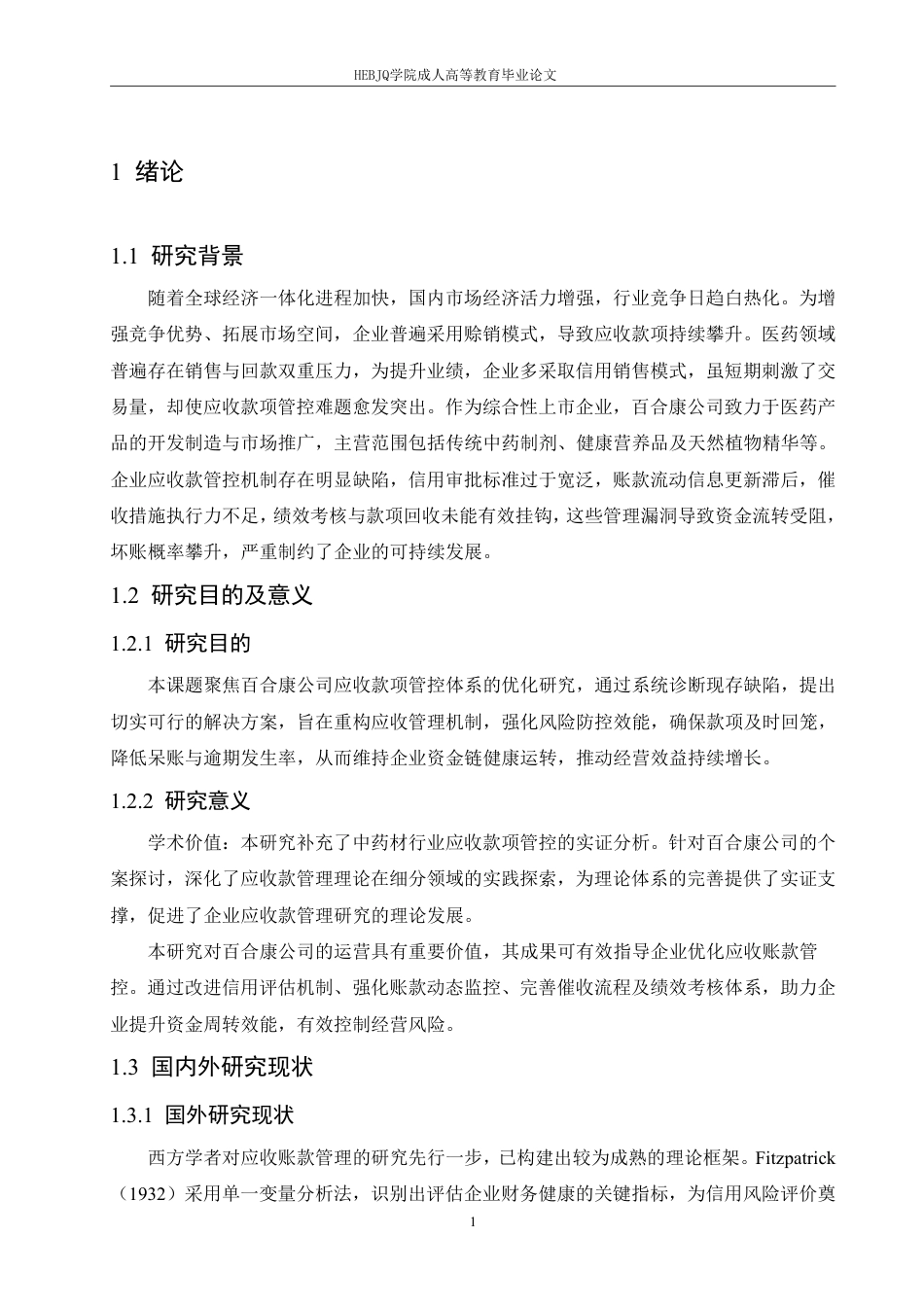 HEBJQ学院成人高等教育毕业论文

1 绪论

1.1 研究背景

随着全球经济一体化进程加快，国内市场经济活力增强，行业竞争日趋白热化。为增强竞争优势、拓展市场空间，企业普遍采用赊销模式，导致应收款项持续攀升。医药领域普遍存在销售与回款双重压力，为提升业绩，企业多采取信用销售模式，虽短期刺激了交易量，却使应收款项管控难题愈发突出。作为综合性上市企业，百合康公司致力于医药产品的开发制造与市场推广，主营范围包括传统中药制剂、健康营养品及天然植物精华等。企业应收款管控机制存在明显缺陷，信用审批标准过于宽泛，账款流动信息更新滞后，催收措施执行力不足，绩效考核与款项回收未能有效挂钩，这些管理漏洞导致资金流转受阻，坏账概率攀升，严重制约了企业的可持续发展。

1.2 研究目的及意义

1.2.1 研究目的

本课题聚焦百合康公司应收款项管控体系的优化研究，通过系统诊断现存缺陷，提出切实可行的解决方案，旨在重构应收管理机制，强化风险防控效能，确保款项及时回笼，降低呆账与逾期发生率，从而维持企业资金链健康运转，推动经营效益持续增长。

1.2.2 研究意义

学术价值：本研究补充了中药材行业应收款项管控的实证分析。针对百合康公司的个案探讨，深化了应收款管理理论在细分领域的实践探索，为理论体系的完善提供了实证支撑，促进了企业应收款管理研究的理论发展。

本研究对百合康公司的运营具有重要价值，其成果可有效指导企业优化应收账款管控。通过改进信用评估机制、强化账款动态监控、完善催收流程及绩效考核体系，助力企业提升资金周转效能，有效控制经营风险。

1.3 国内外研究现状

1.3.1 国外研究现状

西方学者对应收账款管理的研究先行一步，已构建出较为成熟的理论框架。Fitzpatrick（1932）采用单一变量分析法，识别出评估企业财务健康的关键指标，为信用风险评价奠

1